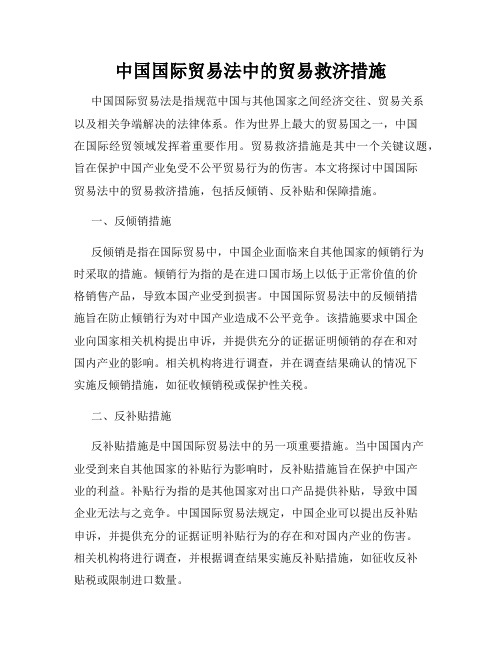 中国国际贸易法中的贸易救济措施

中国国际贸易法是指规范中国与其他国家之间经济交往、贸易关系以及相关争端解决的法律体系。作为世界上最大的贸易国之一，中国在国际经贸领域发挥着重要作用。贸易救济措施是其中一个关键议题，旨在保护中国产业免受不公平贸易行为的伤害。本文将探讨中国国际贸易法中的贸易救济措施，包括反倾销、反补贴和保障措施。

一、反倾销措施

反倾销是指在国际贸易中，中国企业面临来自其他国家的倾销行为时采取的措施。倾销行为指的是在进口国市场上以低于正常价值的价格销售产品，导致本国产业受到损害。中国国际贸易法中的反倾销措施旨在防止倾销行为对中国产业造成不公平竞争。该措施要求中国企业向国家相关机构提出申诉，并提供充分的证据证明倾销的存在和对国内产业的影响。相关机构将进行调查，并在调查结果确认的情况下实施反倾销措施，如征收倾销税或保护性关税。

二、反补贴措施

反补贴措施是中国国际贸易法中的另一项重要措施。当中国国内产业受到来自其他国家的补贴行为影响时，反补贴措施旨在保护中国产业的利益。补贴行为指的是其他国家对出口产品提供补贴，导致中国企业无法与之竞争。中国国际贸易法规定，中国企业可以提出反补贴申诉，并提供充分的证据证明补贴行为的存在和对国内产业的伤害。相关机构将进行调查，并根据调查结果实施反补贴措施，如征收反补贴税或限制进口数量。